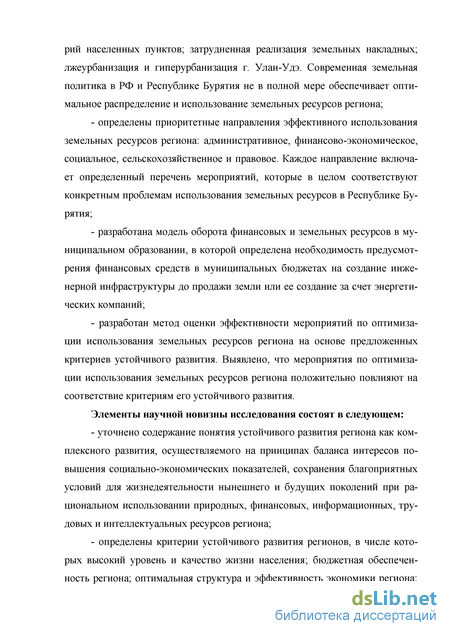 рий населенных пунктов; затрудненная реализация земельных накладных; лжеурбанизация и гиперурбанизация г. Улан-Удэ. Современная земельная политика в РФ и Республике Бурятия не в полной мере обеспечивает оптимальное распределение и использование земельных ресурсов региона;

- определены приоритетные направления эффективного использования земельных ресурсов региона: административное, финансово-экономическое, социальное, сельскохозяйственное и правовое. Каждое направление включает определенный перечень мероприятий, которые в целом соответствуют конкретным проблемам использования земельных ресурсов в Республике Бурятия;

- разработана модель оборота финансовых и земельных ресурсов в муниципальном образовании, в которой определена необходимость предусмотрения финансовых средств в муниципальных бюджетах на создание инженерной инфраструктуры до продажи земли или ее создание за счет энергетических компаний;

- разработан метод оценки эффективности мероприятий по оптимизации использования земельных ресурсов региона на основе предложенных критериев устойчивого развития. Выявлено, что мероприятия по оптимизации использования земельных ресурсов региона положительно повлияют на соответствие критериям его устойчивого развития.

Элементы научной новизны исследования состоят в следующем:

- уточнено содержание понятия устойчивого развития региона как комплексного развития, осуществляемого на принципах баланса интересов повышения социально-экономических показателей, сохранения благоприятных условий для жизнедеятельности нынешнего и будущих поколений при рациональном использовании природных, финансовых, информационных, трудовых и интеллектуальных ресурсов региона;

- определены критерии устойчивого развития регионов, в числе которых высокий уровень и качество жизни населения; бюджетная обеспеченность региона; оптимальная структура и эффективность экономики региона;

dsLib.net
библиотека диссертаций